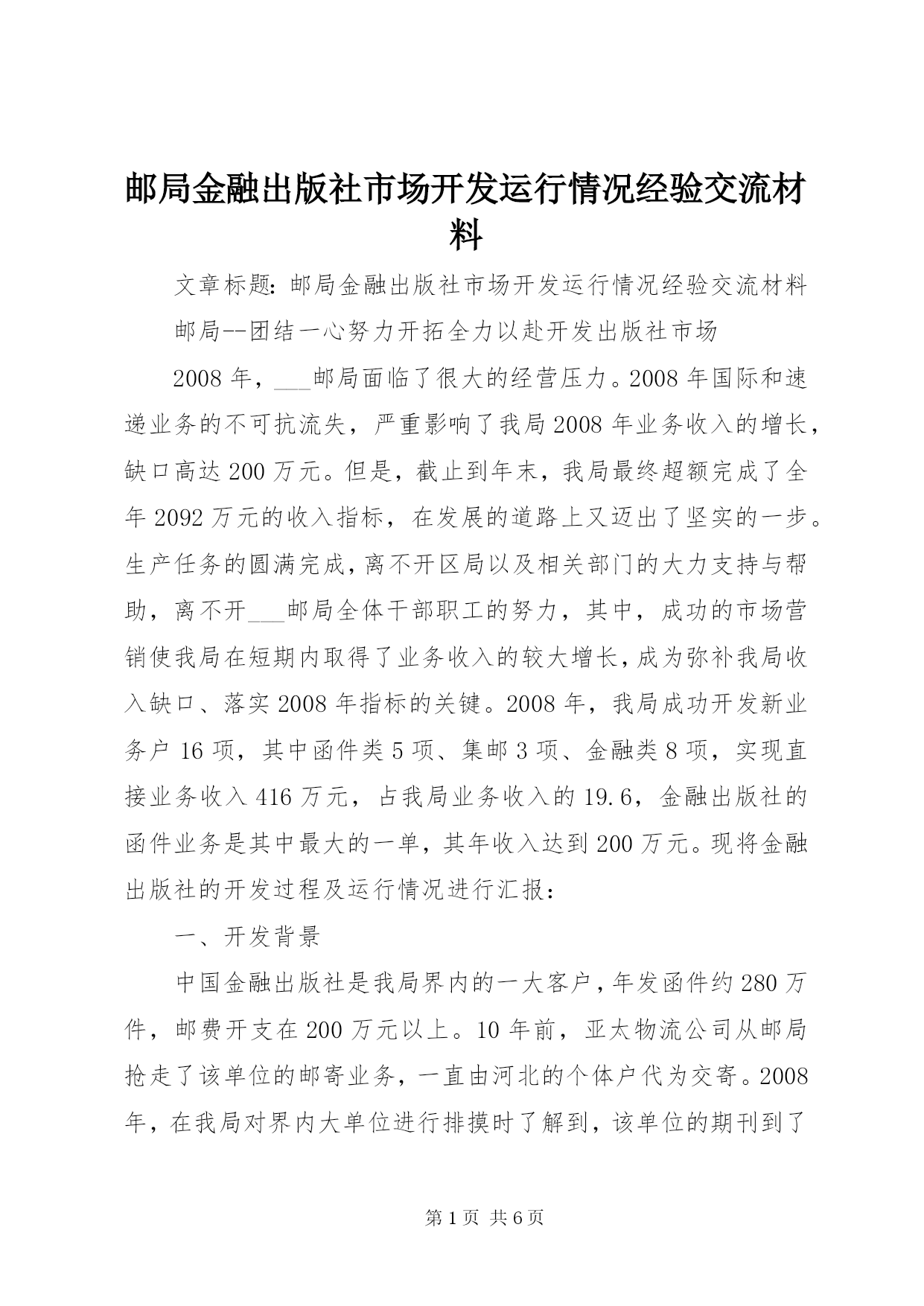 邮局金融出版社市场开发运行情况经验交流材料

文章标题：邮局金融出版社市场开发运行情况经验交流材料

邮局--团结一心努力开拓全力以赴开发出版社市场

2008年，___邮局面临了很大的经营压力。2008年国际和速递业务的不可抗流失，严重影响了我局2008年业务收入的增长，缺口高达200万元。但是，截止到年末，我局最终超额完成了全年2092万元的收入指标，在发展的道路上又迈出了坚实的一步。生产任务的圆满完成，离不开区局以及相关部门的大力支持与帮助，离不开___邮局全体干部职工的努力，其中，成功的市场营销使我局在短期内取得了业务收入的较大增长，成为弥补我局收入缺口、落实2008年指标的关键。2008年，我局成功开发新业务户16项，其中函件类5项、集邮3项、金融类8项，实现直接业务收入416万元，占我局业务收入的19.6，金融出版社的函件业务是其中最大的一单，其年收入达到200万元。现将金融出版社的开发过程及运行情况进行汇报：

一、开发背景

中国金融出版社是我局界内的一大客户，年发函件约280万件，邮费开支在200万元以上。10年前，亚太物流公司从邮局抢走了该单位的邮寄业务，一直由河北的个体户代为交寄。2008年，在我局对界内大单位进行排摸时了解到，该单位的期刊到了

第1页 共6页